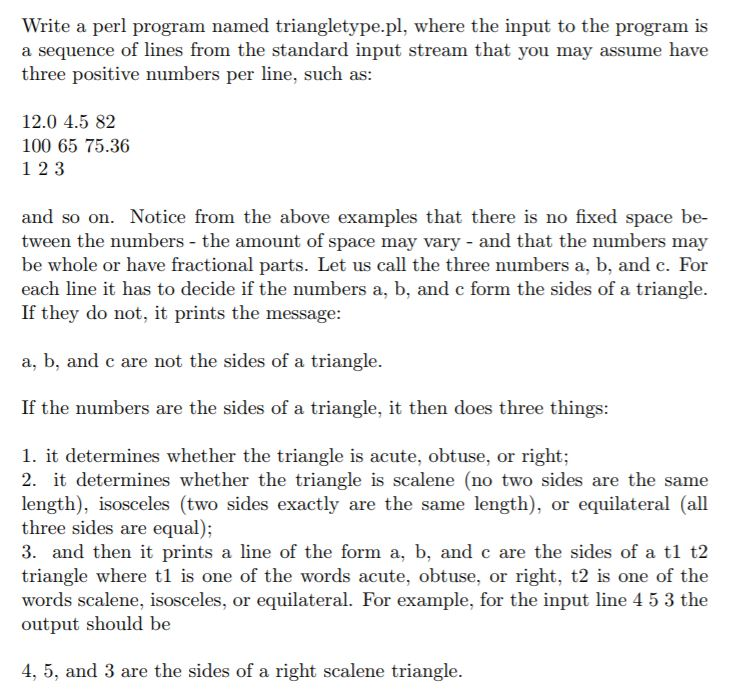 Write a perl program named triangletype.pl, where the input to the program is a sequence of lines from the standard input stream that you may assume have three positive numbers per line, such as:

12.0 4.5 82
100 65 75.36
1 2 3

and so on. Notice from the above examples that there is no fixed space between the numbers - the amount of space may vary - and that the numbers may be whole or have fractional parts. Let us call the three numbers a, b, and c. For each line it has to decide if the numbers a, b, and c form the sides of a triangle. If they do not, it prints the message:

a, b, and c are not the sides of a triangle.

If the numbers are the sides of a triangle, it then does three things:

1. it determines whether the triangle is acute, obtuse, or right;
2. it determines whether the triangle is scalene (no two sides are the same length), isosceles (two sides exactly are the same length), or equilateral (all three sides are equal);
3. and then it prints a line of the form a, b, and c are the sides of a t1 t2 triangle where t1 is one of the words acute, obtuse, or right, t2 is one of the words scalene, isosceles, or equilateral. For example, for the input line 4 5 3 the output should be

4, 5, and 3 are the sides of a right scalene triangle.